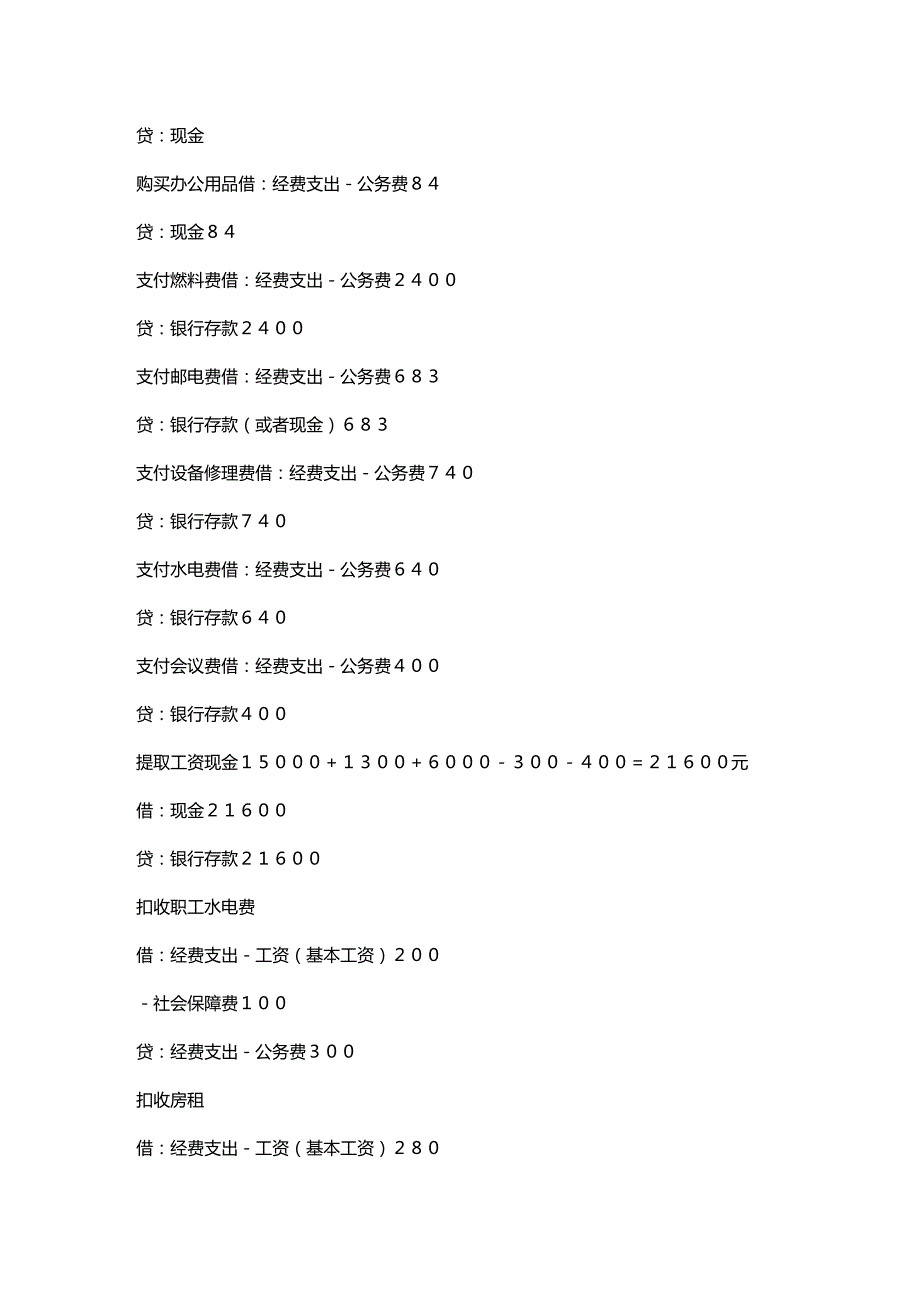 贷：现金

购买办公用品借：经费支出－公务费８４

贷：现金８４

支付燃料费借：经费支出－公务费２４００

贷：银行存款２４００

支付邮电费借：经费支出－公务费６８３

贷：银行存款（或者现金）６８３

支付设备修理费借：经费支出－公务费７４０

贷：银行存款７４０

支付水电费借：经费支出－公务费６４０

贷：银行存款６４０

支付会议费借：经费支出－公务费４００

贷：银行存款４００

提取工资现金１５０００＋１３００＋６０００－３００－４００＝２１６００元

借：现金２１６００

贷：银行存款２１６００

扣收职工水电费

借：经费支出－工资（基本工资）２００

－社会保障费１００

贷：经费支出－公务费３００

扣收房租

借：经费支出－工资（基本工资）２８０